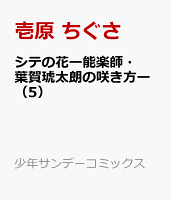 壱原 ちぐさ

シテの花ー能楽師・葉賀琥太朗の咲き方ー（5）

少年サンデーコミックス